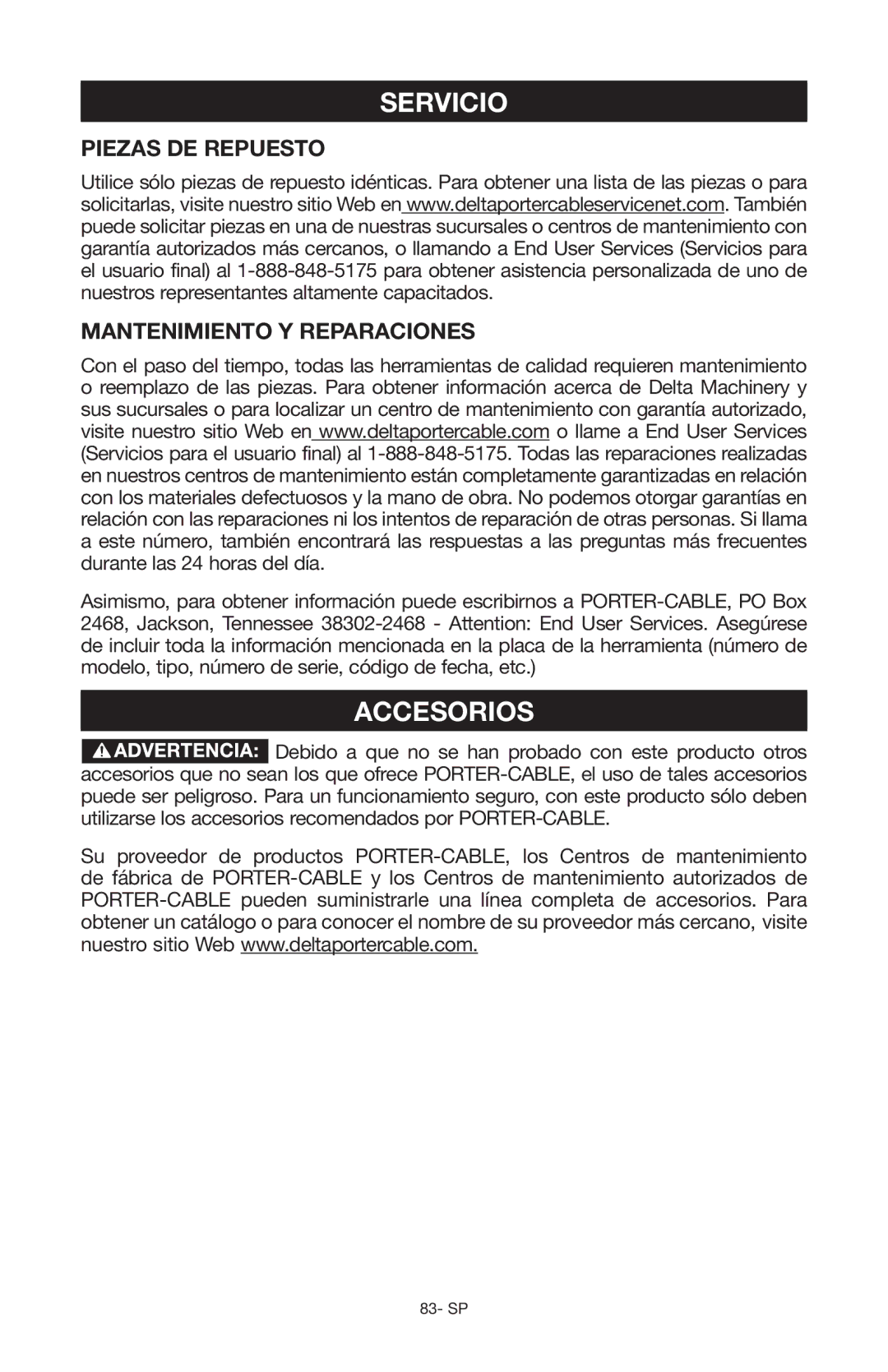 SERVICIO

PIEZAS DE REPUESTO

Utilice sólo piezas de repuesto idénticas. Para obtener una lista de las piezas o para solicitarlas, visite nuestro sitio Web en www.deltaportercableservicenet.com. También puede solicitar piezas en una de nuestras sucursales o centros de mantenimiento con garantía autorizados más cercanos, o llamando a End User Services (Servicios para el usuario final) al 1-888-848-5175 para obtener asistencia personalizada de uno de nuestros representantes altamente capacitados.

MANTENIMIENTO Y REPARACIONES

Con el paso del tiempo, todas las herramientas de calidad requieren mantenimiento o reemplazo de las piezas. Para obtener información acerca de Delta Machinery y sus sucursales o para localizar un centro de mantenimiento con garantía autorizado, visite nuestro sitio Web en www.deltaportercable.com o llame a End User Services (Servicios para el usuario final) al 1-888-848-5175. Todas las reparaciones realizadas en nuestros centros de mantenimiento están completamente garantizadas en relación con los materiales defectuosos y la mano de obra. No podemos otorgar garantías en relación con las reparaciones ni los intentos de reparación de otras personas. Si llama a este número, también encontrará las respuestas a las preguntas más frecuentes durante las 24 horas del día.

Asimismo, para obtener información puede escribirnos a PORTER-CABLE, PO Box 2468, Jackson, Tennessee 38302-2468 - Attention: End User Services. Asegúrese de incluir toda la información mencionada en la placa de la herramienta (número de modelo, tipo, número de serie, código de fecha, etc.)

ACCESORIOS

ADVERTENCIA: Debido a que no se han probado con este producto otros accesorios que no sean los que ofrece PORTER-CABLE, el uso de tales accesorios puede ser peligroso. Para un funcionamiento seguro, con este producto sólo deben utilizarse los accesorios recomendados por PORTER-CABLE.

Su proveedor de productos PORTER-CABLE, los Centros de mantenimiento de fábrica de PORTER-CABLE y los Centros de mantenimiento autorizados de PORTER-CABLE pueden suministrarle una línea completa de accesorios. Para obtener un catálogo o para conocer el nombre de su proveedor más cercano, visite nuestro sitio Web www.deltaportercable.com.

83- SP